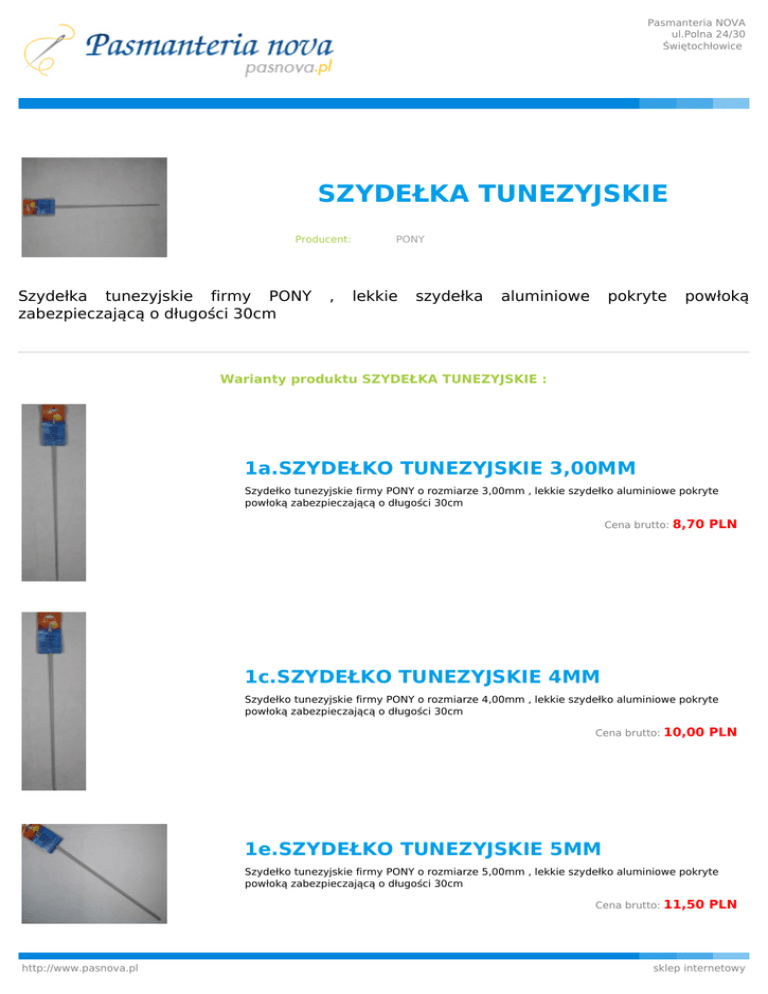 Pasmanteria nova
pasnova.pl

Pasmanteria NOVA
ul.Polna 24/30
Świętochłowice

SZYDEŁKA TUNEZYJSKIE

Producent: PONY

Szydełka tunezyjskie firmy PONY , lekkie szydełka aluminiowe pokryte powłoką zabezpieczającą o długości 30cm

Warianty produktu SZYDEŁKA TUNEZYJSKIE :

1a.SZYDEŁKO TUNEZYJSKIE 3,00MM

Szydełko tunezyjskie firmy PONY o rozmiarze 3,00mm , lekkie szydełko aluminiowe pokryte powłoką zabezpieczającą o długości 30cm

Cena brutto: 8,70 PLN

1c.SZYDEŁKO TUNEZYJSKIE 4MM

Szydełko tunezyjskie firmy PONY o rozmiarze 4,00mm , lekkie szydełko aluminiowe pokryte powłoką zabezpieczającą o długości 30cm

Cena brutto: 10,00 PLN

1e.SZYDEŁKO TUNEZYJSKIE 5MM

Szydełko tunezyjskie firmy PONY o rozmiarze 5,00mm , lekkie szydełko aluminiowe pokryte powłoką zabezpieczającą o długości 30cm

Cena brutto: 11,50 PLN

http://www.pasnova.pl

sklep internetowy